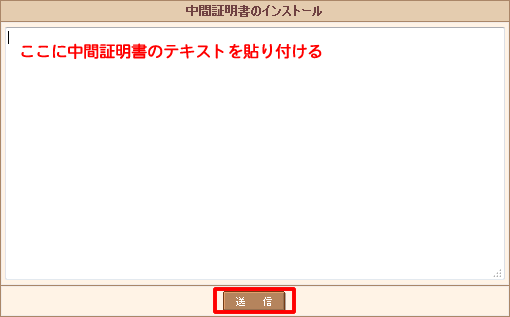 中間証明書のインストール

ここに中間証明書のテキストを貼り付ける

送　信